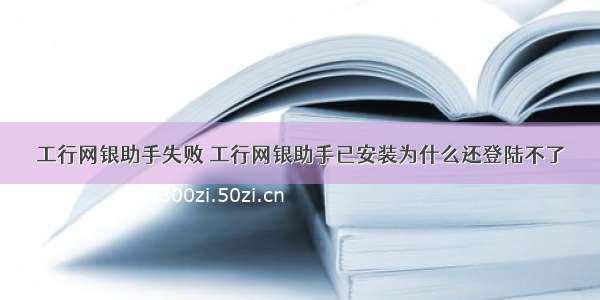 工行网银助手失败 工行网银助手已安装为什么还登陆不了

300zi.50zi.cn